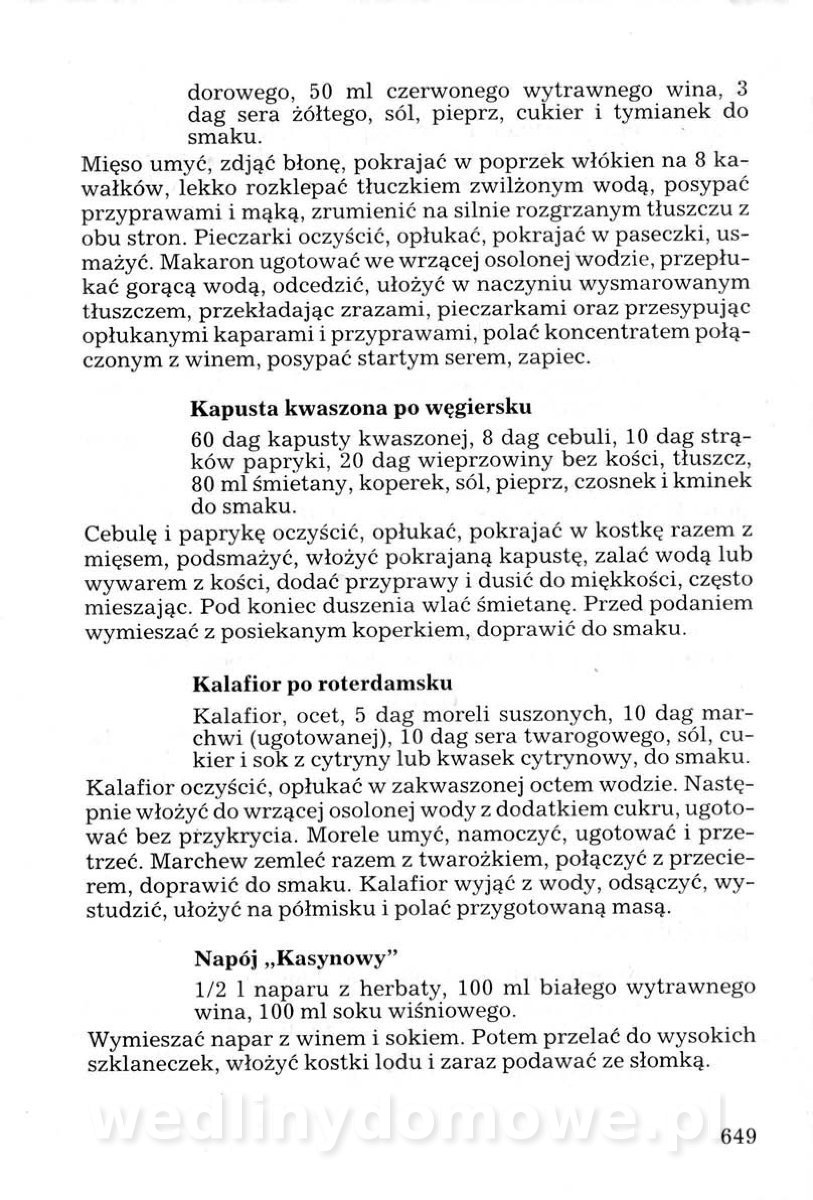 dorowego, 50 ml czerwonego wytrawnego wina, 3 dag sera żółtego, sól, pieprz, cukier i tymianek do smaku.

Mięso umyć, zdjąć błonę, pokrajać w poprzek włókien na 8 kawałków, lekko rozklepać tłuczkiem zwilżonym wodą, posypać przyprawami i mąką, zrumienić na silnie rozgrzanym tłuszczu z obu stron. Pieczarki oczyścić, opłukać, pokrajać w paseczki, usmażyć. Makaron ugotować we wrzącej osolonej wodzie, przepłukać gorącą wodą, odcedzić, ułożyć w naczyniu wysmarowanym tłuszczem, przekładając zrazami, pieczarkami oraz przesypując opłukanymi kaparami i przyprawami, polać koncentratem połączonym z winem, posypać startym serem, zapiec.

Kapusta kwaszona po węgiersku

60 dag kapusty kwaszonej, 8 dag cebuli, 10 dag strąków papryki, 20 dag wieprzowiny bez kości, tłuszcz, 80 ml śmietany, koperek, sól, pieprz, czosnek i kminek do smaku.

Cebulę i paprykę oczyścić, opłukać, pokrajać w kostkę razem z mięsem, podsmażyć, włożyć pokrajaną kapustę, zalać wodą lub wywarem z kości, dodać przyprawy i dusić do miękkości, często mieszając. Pod koniec duszenia wlać śmietanę. Przed podaniem wymieszać z posiekanym koperkiem, doprawić do smaku.

Kalafior po roterdamsku

Kalafior, ocet, 5 dag moreli suszonych, 10 dag marchwi (ugotowanej), 10 dag sera twarogowego, sól, cukier i sok z cytryny lub kwasek cytrynowy, do smaku.

Kalafior oczyścić, opłukać w zakwaszonej octem wodzie. Następnie włożyć do wrzącej osolonej wody z dodatkiem cukru, ugotować bez przykrycia. Morele umyć, namoczyć, ugotować i przetrzeć. Marchew zemleć razem z twarożkiem, połączyć z przecierem, doprawić do smaku. Kalafior wyjąć z wody, odsączyć, wystudzić, ułożyć na półmisku i polać przygotowaną masą.

Napój „Kasynowy"

1/2 l naparu z herbaty, 100 ml białego wytrawnego wina, 100 ml soku wiśniowego.

Wymieszać napar z winem i sokiem. Potem przelać do wysokich szklaneczek, włożyć kostki lodu i zaraz podawać ze słomką.

wedlinydomowe.pl

649